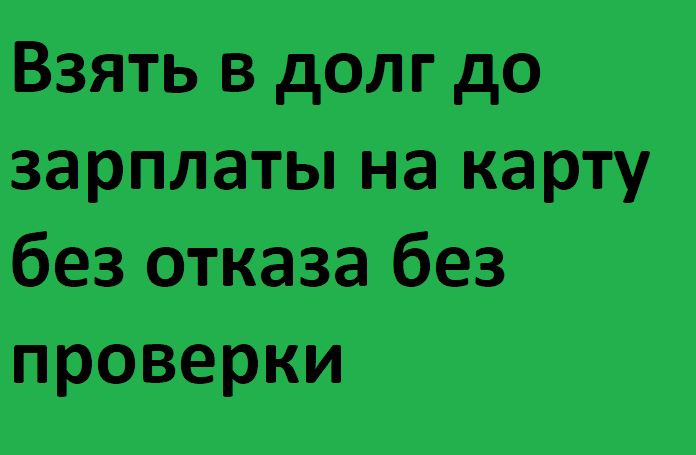 Взять в долг до зарплаты на карту без отказа без проверки